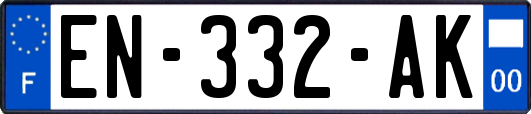 F
EN-332-AK
00